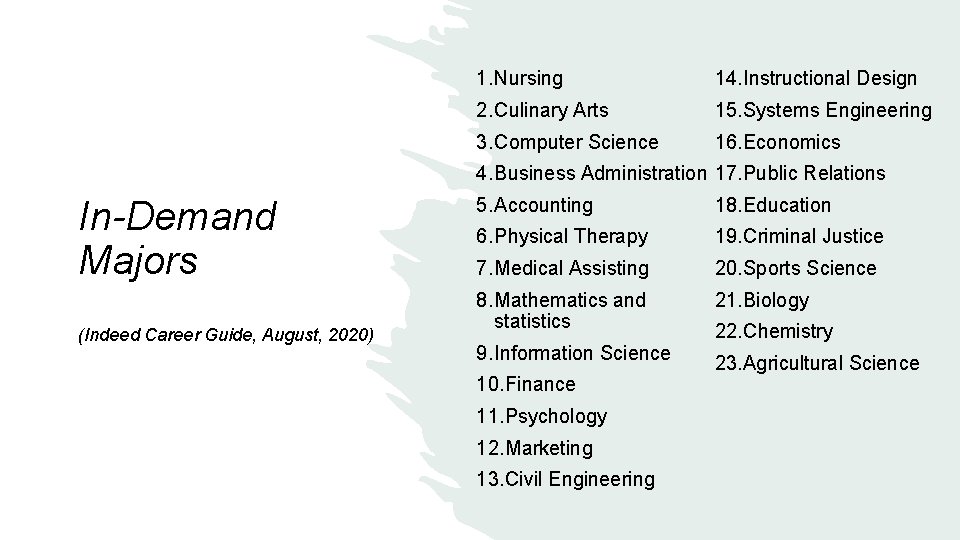 In-Demand Majors

(Indeed Career Guide, August, 2020)

1.Nursing
2.Culinary Arts
3.Computer Science
4.Business Administration
5.Accounting
6.Physical Therapy
7.Medical Assisting
8.Mathematics and statistics
9.Information Science
10.Finance
11.Psychology
12.Marketing
13.Civil Engineering

14.Instructional Design
15.Systems Engineering
16.Economics
17.Public Relations
18.Education
19.Criminal Justice
20.Sports Science
21.Biology
22.Chemistry
23.Agricultural Science